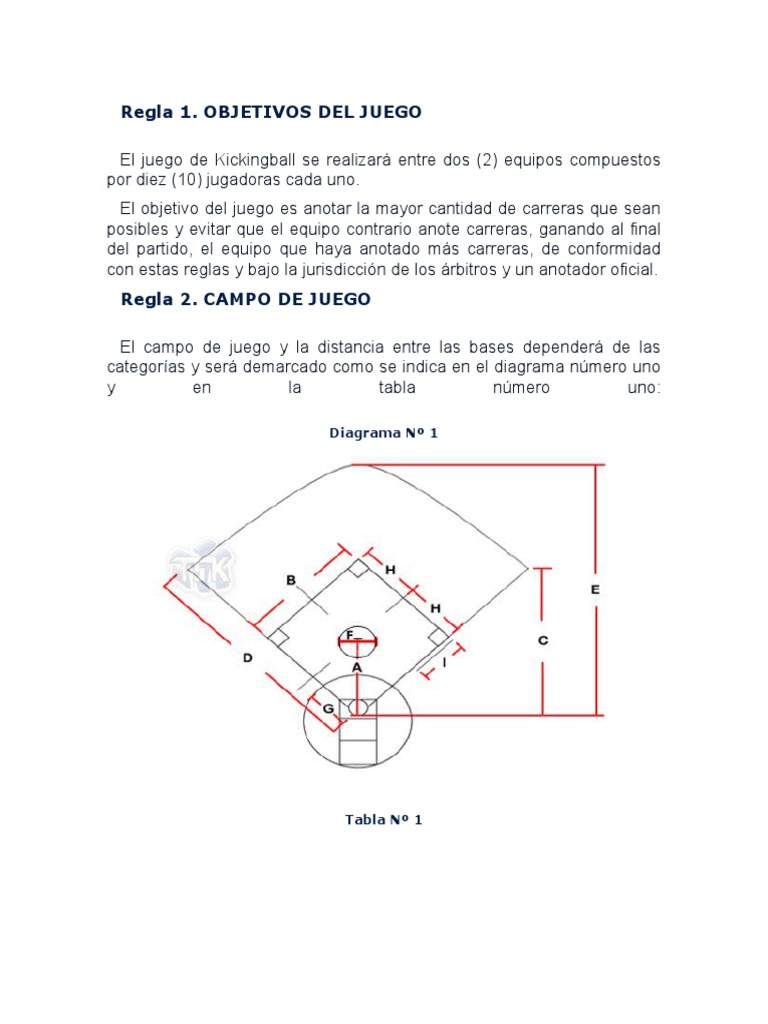 Regla 1. OBJETIVOS DEL JUEGO

El juego de Kickingball se realizará entre dos (2) equipos compuestos por diez (10) jugadoras cada uno.

El objetivo del juego es anotar la mayor cantidad de carreras que sean posibles y evitar que el equipo contrario anote carreras, ganando al final del partido, el equipo que haya anotado más carreras, de conformidad con estas reglas y bajo la jurisdicción de los árbitros y un anotador oficial.

Regla 2. CAMPO DE JUEGO

El campo de juego y la distancia entre las bases dependerá de las categorías y será demarcado como se indica en el diagrama número uno y en la tabla número uno:

Diagrama Nº 1

B
H
H
E
F
C
D
A
I
G

Tabla Nº 1